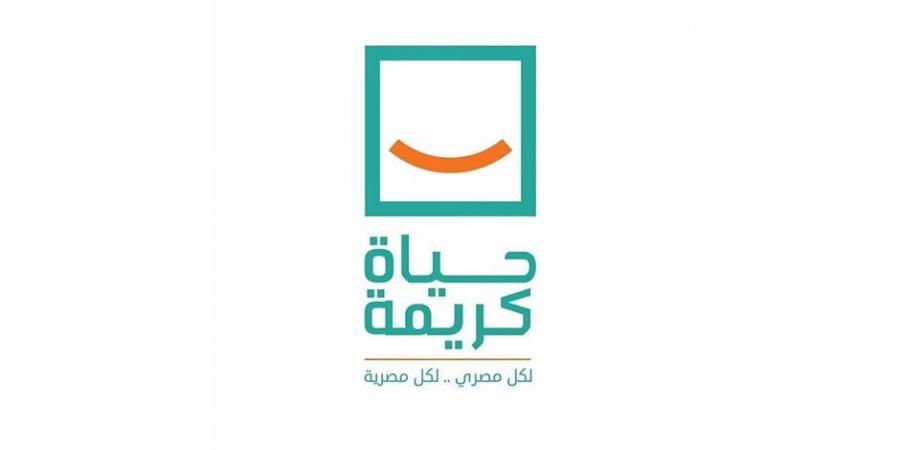 حياة
كريمة

لكل مصري .. لكل مصرية